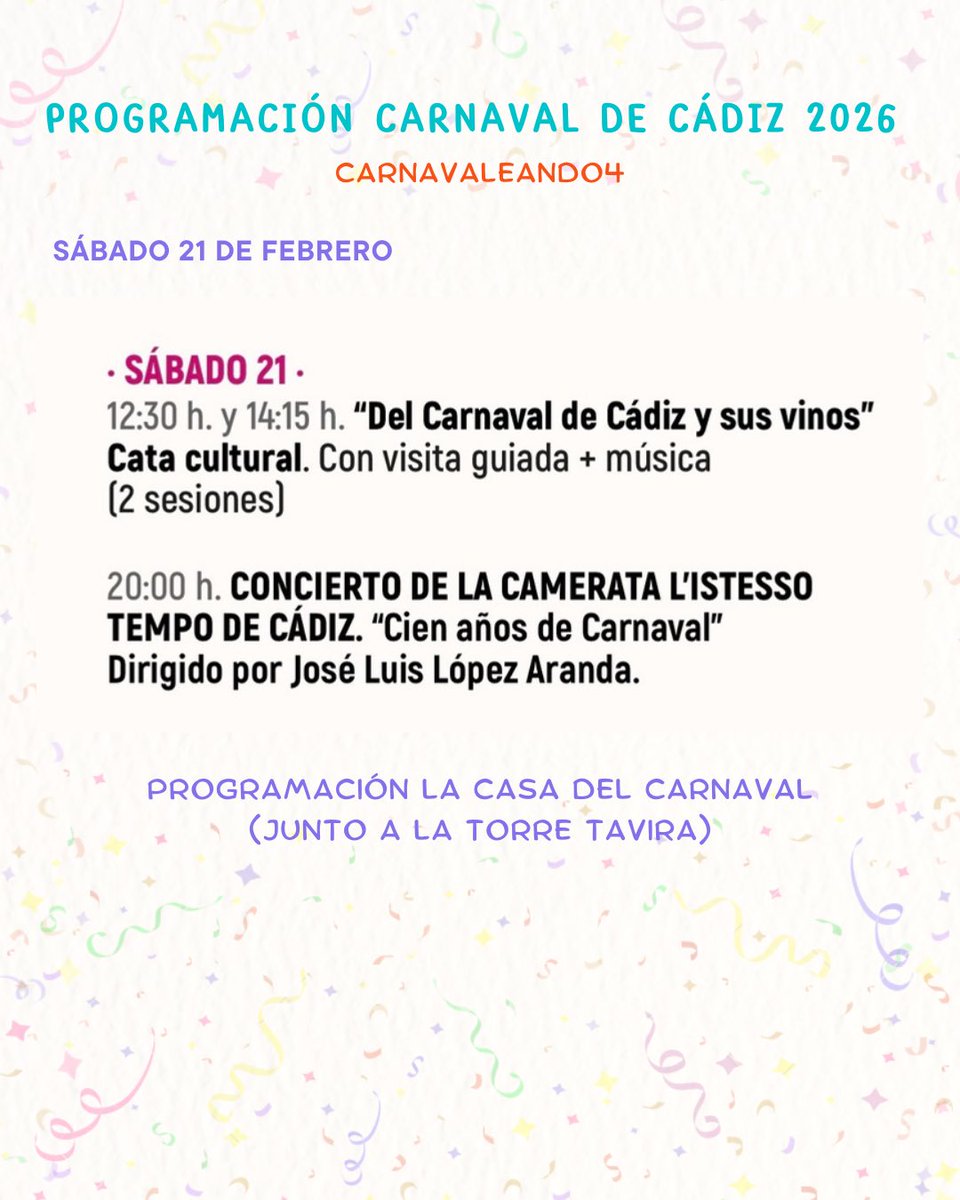 PROGRAMACIÓN CARNAVAL DE CÁDIZ 2026

CARNAVALEANDO4

SÁBADO 21 DE FEBRERO

· SÁBADO 21 ·

12:30 h. y 14:15 h. "Del Carnaval de Cádiz y sus vinos" Cata cultural. Con visita guiada + música (2 sesiones)

20:00 h. CONCIERTO DE LA CAMERATA L'ISTESSO TEMPO DE CÁDIZ. "Cien años de Carnaval" Dirigido por José Luis López Aranda.

PROGRAMACIÓN LA CASA DEL CARNAVAL
(JUNTO A LA TORRE TAVIRA)